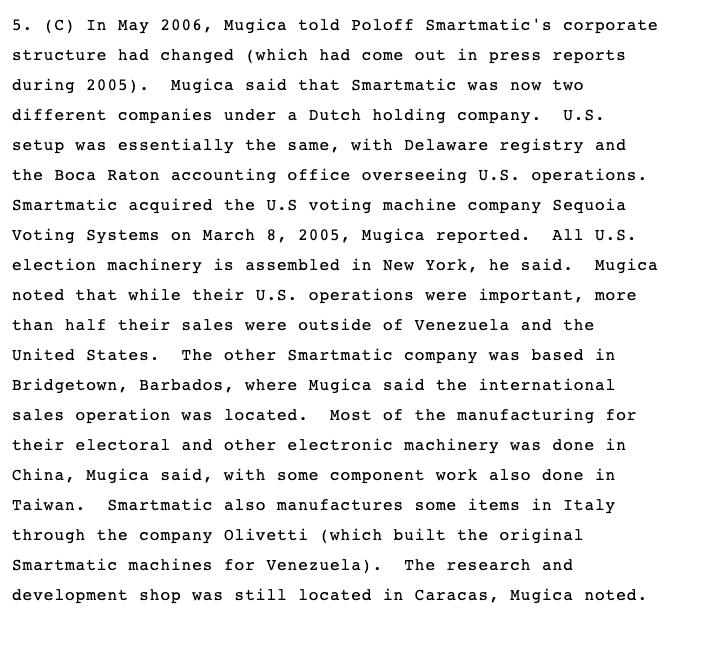 5. (C) In May 2006, Mugica told Poloff Smartmatic's corporate structure had changed (which had come out in press reports during 2005). Mugica said that Smartmatic was now two different companies under a Dutch holding company. U.S. setup was essentially the same, with Delaware registry and the Boca Raton accounting office overseeing U.S. operations. Smartmatic acquired the U.S voting machine company Sequoia Voting Systems on March 8, 2005, Mugica reported. All U.S. election machinery is assembled in New York, he said. Mugica noted that while their U.S. operations were important, more than half their sales were outside of Venezuela and the United States. The other Smartmatic company was based in Bridgetown, Barbados, where Mugica said the international sales operation was located. Most of the manufacturing for their electoral and other electronic machinery was done in China, Mugica said, with some component work also done in Taiwan. Smartmatic also manufactures some items in Italy through the company Olivetti (which built the original Smartmatic machines for Venezuela). The research and development shop was still located in Caracas, Mugica noted.